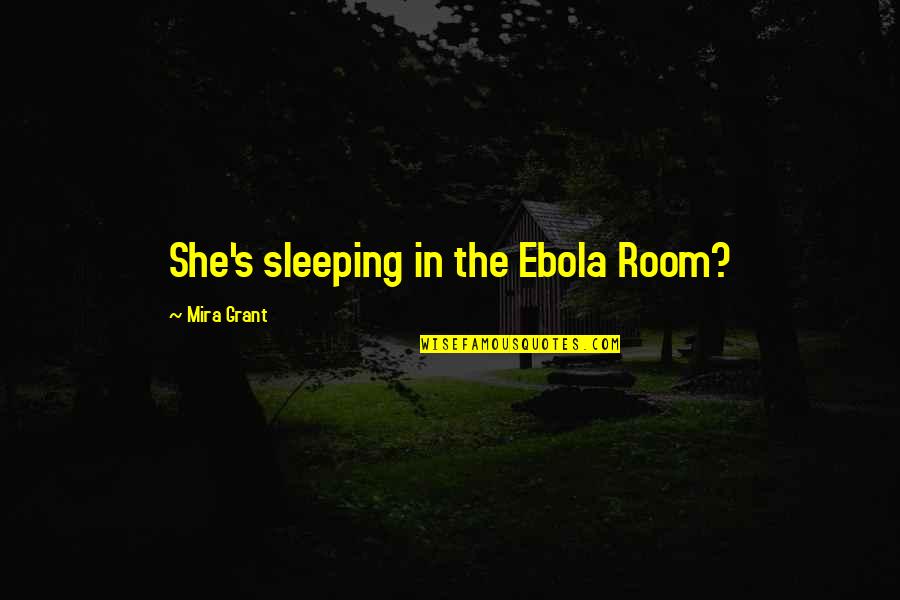 She's sleeping in the Ebola Room?

~ Mira Grant

WISEFAMOUSQUOTES.COM